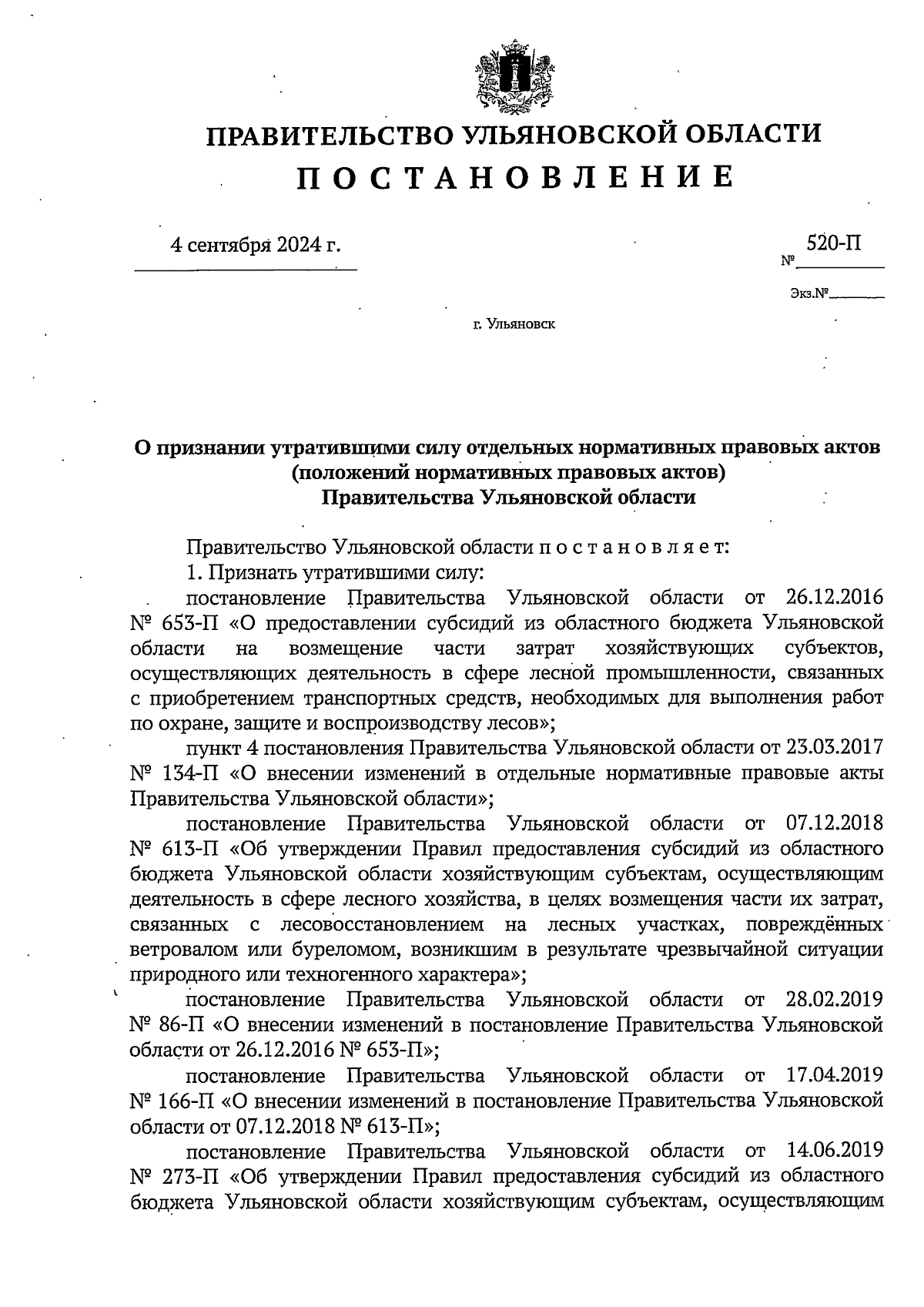 ПРАВИТЕЛЬСТВО УЛЬЯНОВСКОЙ ОБЛАСТИ
П О С Т А Н О В Л Е Н И Е

4 сентября 2024 г.

№ 520-П

Экз.№

г. Ульяновск

О признании утратившими силу отдельных нормативных правовых актов (положений нормативных правовых актов) Правительства Ульяновской области

Правительство Ульяновской области п о с т а н о в л я е т:

1. Признать утратившими силу:

постановление Правительства Ульяновской области от 26.12.2016 № 653-П «О предоставлении субсидий из областного бюджета Ульяновской области на возмещение части затрат хозяйствующих субъектов, осуществляющих деятельность в сфере лесной промышленности, связанных с приобретением транспортных средств, необходимых для выполнения работ по охране, защите и воспроизводству лесов»;

пункт 4 постановления Правительства Ульяновской области от 23.03.2017 № 134-П «О внесении изменений в отдельные нормативные правовые акты Правительства Ульяновской области»;

постановление Правительства Ульяновской области от 07.12.2018 № 613-П «Об утверждении Правил предоставления субсидий из областного бюджета Ульяновской области хозяйствующим субъектам, осуществляющим деятельность в сфере лесного хозяйства, в целях возмещения части их затрат, связанных с лесовосстановлением на лесных участках, повреждённых ветровалом или буреломом, возникшим в результате чрезвычайной ситуации природного или техногенного характера»;

постановление Правительства Ульяновской области от 28.02.2019 № 86-П «О внесении изменений в постановление Правительства Ульяновской области от 26.12.2016 № 653-П»;

постановление Правительства Ульяновской области от 17.04.2019 № 166-П «О внесении изменений в постановление Правительства Ульяновской области от 07.12.2018 № 613-П»;

постановление Правительства Ульяновской области от 14.06.2019 № 273-П «Об утверждении Правил предоставления субсидий из областного бюджета Ульяновской области хозяйствующим субъектам, осуществляющим